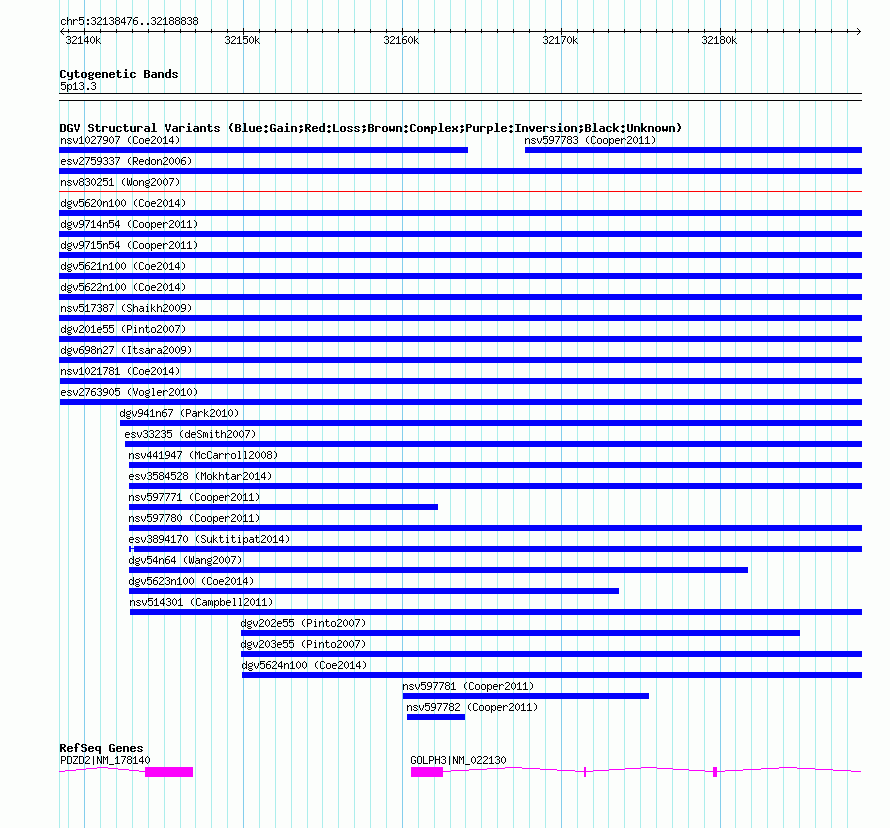 chr5:32138476..32188838

32140k 32150k 32160k 32170k 32180k

Cytogenetic Bands
5p13.3

DGV Structural Variants (Blue:Gain;Red:Loss;Brown:Complex;Purple:Inversion;Black:Unknown)
nsv1027907 (Coe2014)
nsv597783 (Cooper2011)
esv2759337 (Redon2006)
nsv830251 (Wong2007)
dgv5620n100 (Coe2014)
dgv9714n54 (Cooper2011)
dgv9715n54 (Cooper2011)
dgv5621n100 (Coe2014)
dgv5622n100 (Coe2014)
nsv517387 (Shaikh2009)
dgv201e55 (Pinto2007)
dgv698n27 (Itsara2009)
nsv1021781 (Coe2014)
esv2763905 (Vogler2010)
dgv941n67 (Park2010)
esv33235 (deSmith2007)
nsv441947 (McCarroll2008)
esv3584528 (Mokhtar2014)
nsv597771 (Cooper2011)
nsv597780 (Cooper2011)
esv3894170 (Suktitipat2014)
dgv54n64 (Wang2007)
dgv5623n100 (Coe2014)
nsv514301 (Campbell2011)
dgv202e55 (Pinto2007)
dgv203e55 (Pinto2007)
dgv5624n100 (Coe2014)
nsv597781 (Cooper2011)
nsv597782 (Cooper2011)

RefSeq Genes
PDZD2|NM_178140
GOLPH3|NM_022130